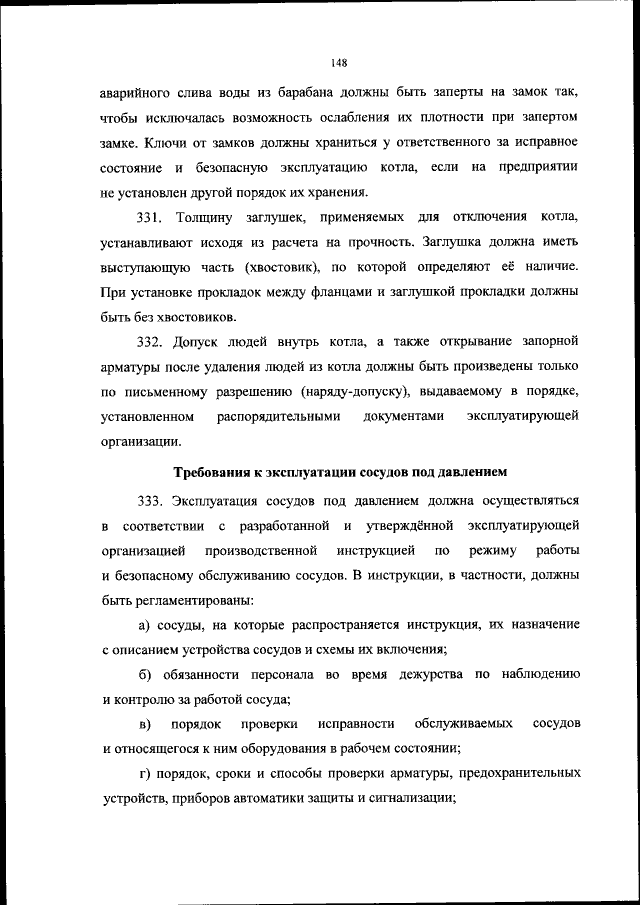 148

аварийного слива воды из барабана должны быть заперты на замок так, чтобы исключалась возможность ослабления их плотности при запертом замке. Ключи от замков должны храниться у ответственного за исправное состояние и безопасную эксплуатацию котла, если на предприятии не установлен другой порядок их хранения.

331. Толщину заглушек, применяемых для отключения котла, устанавливают исходя из расчета на прочность. Заглушка должна иметь выступающую часть (хвостовик), по которой определяют её наличие. При установке прокладок между фланцами и заглушкой прокладки должны быть без хвостовиков.

332. Допуск людей внутрь котла, а также открывание запорной арматуры после удаления людей из котла должны быть произведены только по письменному разрешению (наряду-допуску), выдаваемому в порядке, установленном распорядительными документами эксплуатирующей организации.

Требования к эксплуатации сосудов под давлением

333. Эксплуатация сосудов под давлением должна осуществляться в соответствии с разработанной и утверждённой эксплуатирующей организацией производственной инструкцией по режиму работы и безопасному обслуживанию сосудов. В инструкции, в частности, должны быть регламентированы:

а) сосуды, на которые распространяется инструкция, их назначение с описанием устройства сосудов и схемы их включения;

б) обязанности персонала во время дежурства по наблюдению и контролю за работой сосуда;

в) порядок проверки исправности обслуживаемых сосудов и относящегося к ним оборудования в рабочем состоянии;

г) порядок, сроки и способы проверки арматуры, предохранительных устройств, приборов автоматики защиты и сигнализации;